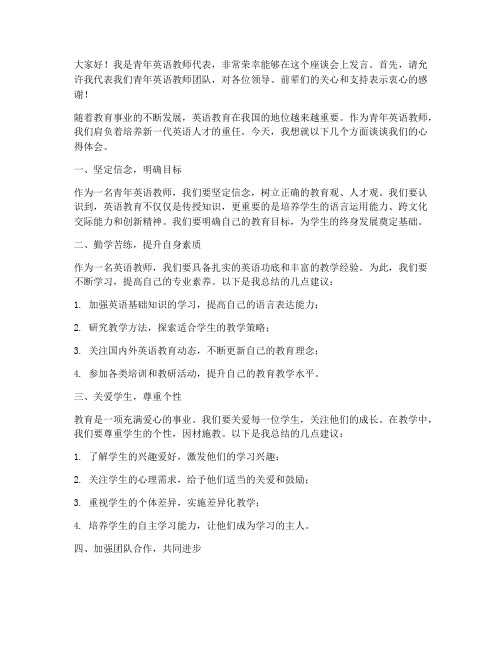 大家好！我是青年英语教师代表，非常荣幸能够在这个座谈会上发言。首先，请允许我代表我们青年英语教师团队，对各位领导、前辈们的关心和支持表示衷心的感谢！

随着教育事业的不断发展，英语教育在我国的地位越来越重要。作为青年英语教师，我们肩负着培养新一代英语人才的重任。今天，我想就以下几个方面谈谈我们的心得体会。

一、坚定信念，明确目标

作为一名青年英语教师，我们要坚定信念，树立正确的教育观、人才观。我们要认识到，英语教育不仅仅是传授知识，更重要的是培养学生的语言运用能力、跨文化交际能力和创新精神。我们要明确自己的教育目标，为学生的终身发展奠定基础。

二、勤学苦练，提升自身素质

作为一名英语教师，我们要具备扎实的英语功底和丰富的教学经验。为此，我们要不断学习，提高自己的专业素养。以下是我总结的几点建议：

1. 加强英语基础知识的学习，提高自己的语言表达能力；

2. 研究教学方法，探索适合学生的教学策略；

3. 关注国内外英语教育动态，不断更新自己的教育理念；

4. 参加各类培训和教研活动，提升自己的教育教学水平。

三、关爱学生，尊重个性

教育是一项充满爱心的事业。我们要关爱每一位学生，关注他们的成长。在教学中，我们要尊重学生的个性，因材施教。以下是我总结的几点建议：

1. 了解学生的兴趣爱好，激发他们的学习兴趣；

2. 关注学生的心理需求，给予他们适当的关爱和鼓励；

3. 重视学生的个体差异，实施差异化教学；

4. 培养学生的自主学习能力，让他们成为学习的主人。

四、加强团队合作，共同进步